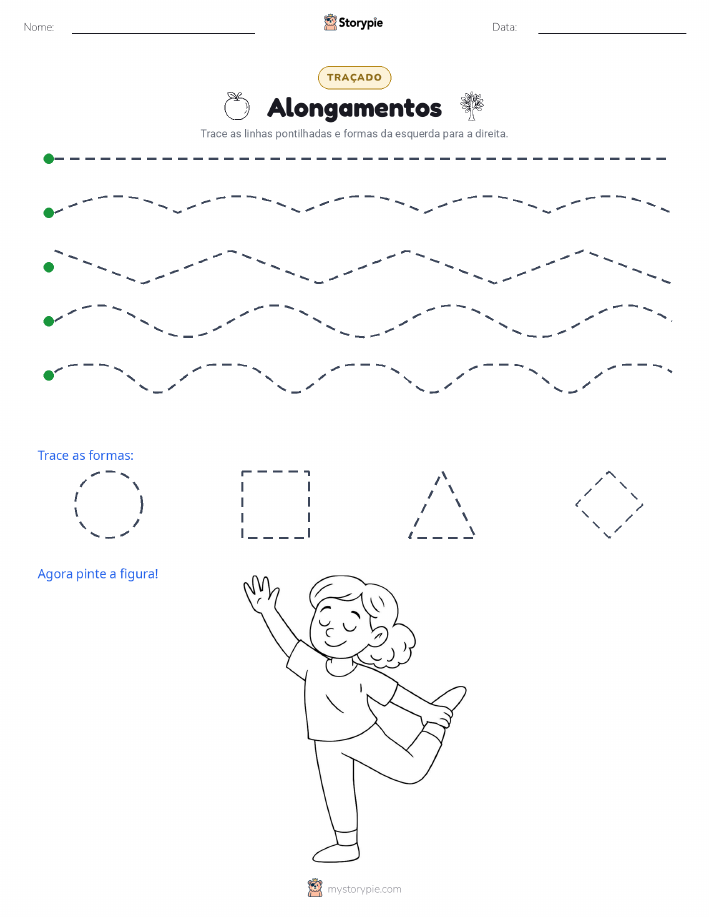 Nome:

Storypie

Data:

TRAÇADO

Alongamentos

Trace as linhas pontilhadas e formas da esquerda para a direita.

Trace as formas:

Agora pinte a figura!

mystorypie.com